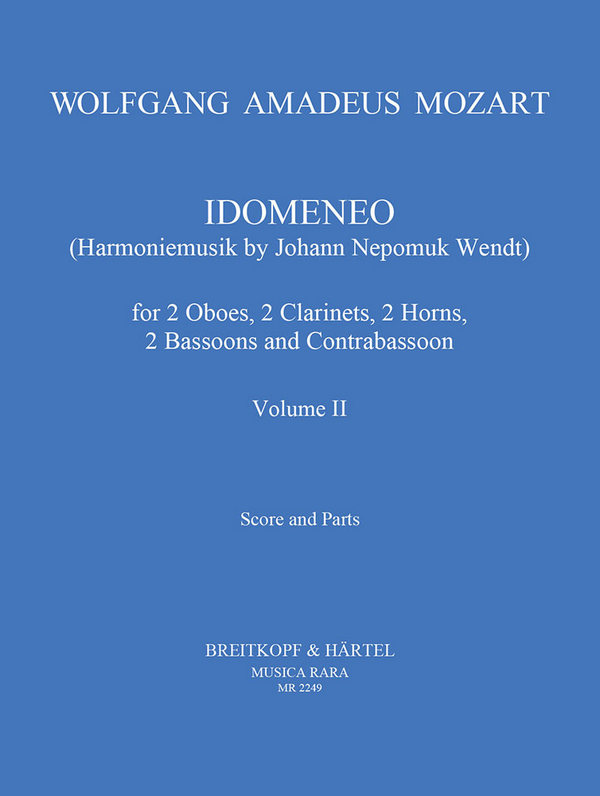 WOLFGANG AMADEUS MOZART

IDOMENEO
(Harmoniemusik by Johann Nepomuk Wendt)

for 2 Oboes, 2 Clarinets, 2 Horns, 2 Bassoons and Contrabassoon

Volume II

Score and Parts

BREITKOPF & HÄRTEL
MUSICA RARA
MR 2249